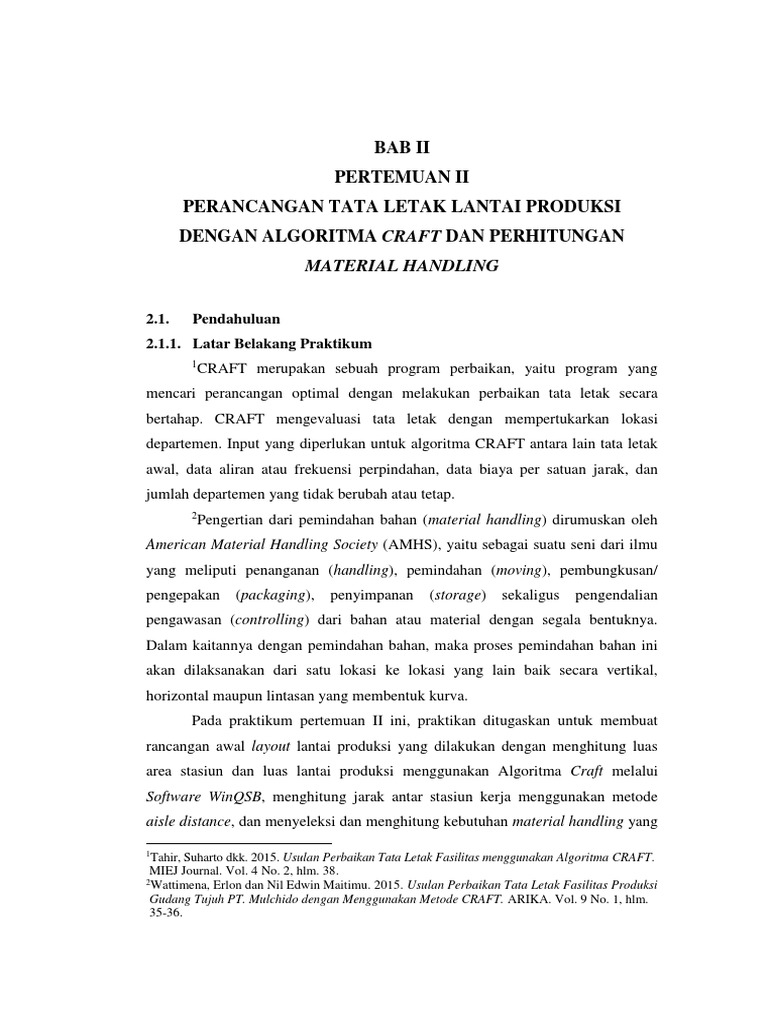 BAB II
PERTEMUAN II
PERANCANGAN TATA LETAK LANTAI PRODUKSI DENGAN ALGORITMA CRAFT DAN PERHITUNGAN MATERIAL HANDLING

2.1. Pendahuluan
2.1.1. Latar Belakang Praktikum

$^1$CRAFT merupakan sebuah program perbaikan, yaitu program yang mencari perancangan optimal dengan melakukan perbaikan tata letak secara bertahap. CRAFT mengevaluasi tata letak dengan mempertukarkan lokasi departemen. Input yang diperlukan untuk algoritma CRAFT antara lain tata letak awal, data aliran atau frekuensi perpindahan, data biaya per satuan jarak, dan jumlah departemen yang tidak berubah atau tetap.

$^2$Pengertian dari pemindahan bahan (material handling) dirumuskan oleh American Material Handling Society (AMHS), yaitu sebagai suatu seni dari ilmu yang meliputi penanganan (handling), pemindahan (moving), pembungkusan/ pengepakan (packaging), penyimpanan (storage) sekaligus pengendalian pengawasan (controlling) dari bahan atau material dengan segala bentuknya. Dalam kaitannya dengan pemindahan bahan, maka proses pemindahan bahan ini akan dilaksanakan dari satu lokasi ke lokasi yang lain baik secara vertikal, horizontal maupun lintasan yang membentuk kurva.

Pada praktikum pertemuan II ini, praktikan ditugaskan untuk membuat rancangan awal layout lantai produksi yang dilakukan dengan menghitung luas area stasiun dan luas lantai produksi menggunakan Algoritma Craft melalui Software WinQSB, menghitung jarak antar stasiun kerja menggunakan metode aisle distance, dan menyeleksi dan menghitung kebutuhan material handling yang

$^1$Tahir, Suharto dkk. 2015. Usulan Perbaikan Tata Letak Fasilitas menggunakan Algoritma CRAFT. MIEJ Journal. Vol. 4 No. 2, hlm. 38.
$^2$Wattimena, Erlon dan Nil Edwin Maitimu. 2015. Usulan Perbaikan Tata Letak Fasilitas Produksi Gudang Tujuh PT. Mulchido dengan Menggunakan Metode CRAFT. ARIKA. Vol. 9 No. 1, hlm. 35-36.